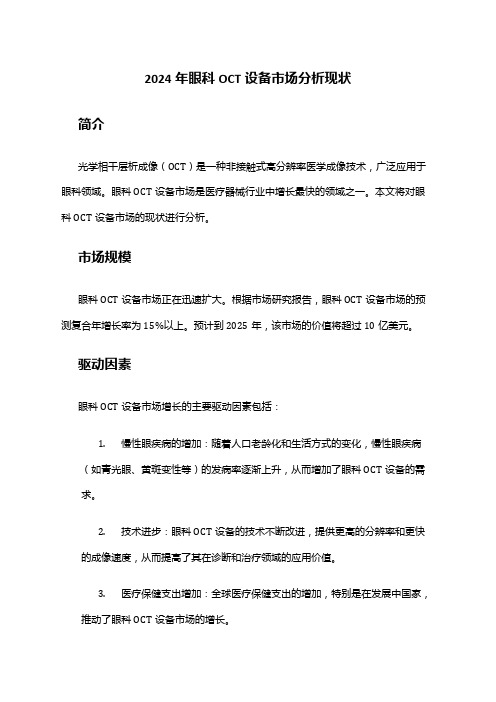 2024 年眼科 OCT 设备市场分析现状

简介

光学相干层析成像（OCT）是一种非接触式高分辨率医学成像技术，广泛应用于眼科领域。眼科 OCT 设备市场是医疗器械行业中增长最快的领域之一。本文将对眼科 OCT 设备市场的现状进行分析。

市场规模

眼科 OCT 设备市场正在迅速扩大。根据市场研究报告，眼科 OCT 设备市场的预测复合年增长率为 15%以上。预计到 2025 年，该市场的价值将超过 10 亿美元。

驱动因素

眼科 OCT 设备市场增长的主要驱动因素包括：

1. 慢性眼疾病的增加：随着人口老龄化和生活方式的变化，慢性眼疾病（如青光眼、黄斑变性等）的发病率逐渐上升，从而增加了眼科 OCT 设备的需求。

2. 技术进步：眼科 OCT 设备的技术不断改进，提供更高的分辨率和更快的成像速度，从而提高了其在诊断和治疗领域的应用价值。

3. 医疗保健支出增加：全球医疗保健支出的增加，特别是在发展中国家，推动了眼科 OCT 设备市场的增长。